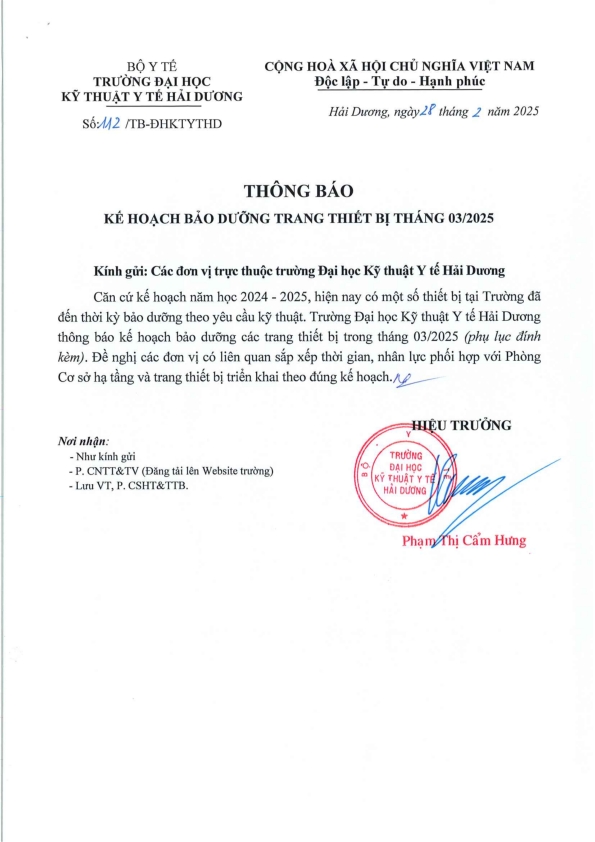 BỘ Y TẾ
TRƯỜNG ĐẠI HỌC
KỸ THUẬT Y TẾ HẢI DƯƠNG

Số: 112 /TB-ĐHKTYTHD

CỘNG HOÀ XÃ HỘI CHỦ NGHĨA VIỆT NAM
Độc lập - Tự do - Hạnh phúc

Hải Dương, ngày 28 tháng 2 năm 2025

THÔNG BÁO
KẾ HOẠCH BẢO DƯỠNG TRANG THIẾT BỊ THÁNG 03/2025

Kính gửi: Các đơn vị trực thuộc trường Đại học Kỹ thuật Y tế Hải Dương

Căn cứ kế hoạch năm học 2024 - 2025, hiện nay có một số thiết bị tại Trường đã đến thời kỳ bảo dưỡng theo yêu cầu kỹ thuật. Trường Đại học Kỹ thuật Y tế Hải Dương thông báo kế hoạch bảo dưỡng các trang thiết bị trong tháng 03/2025 (phụ lục đính kèm). Đề nghị các đơn vị có liên quan sắp xếp thời gian, nhân lực phối hợp với Phòng Cơ sở hạ tầng và trang thiết bị triển khai theo đúng kế hoạch.

Nơi nhận:
- Như kính gửi
- P. CNTT&TV (Đăng tải lên Website trường)
- Lưu VT, P. CSHT&TTB.

HIỆU TRƯỞNG

BỘ Y TẾ
TRƯỜNG ĐẠI HỌC KỸ THUẬT Y TẾ HẢI DƯƠNG

Phạm Thị Cẩm Hưng